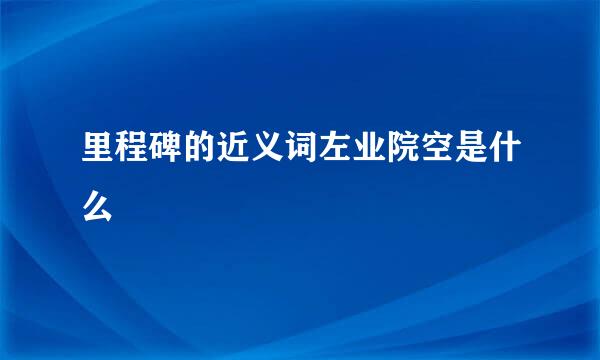 里程碑的近义词左业院空是什么